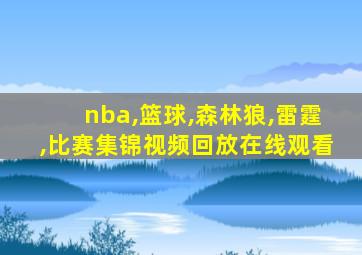 nba,篮球,森林狼,雷霆,比赛集锦视频回放在线观看